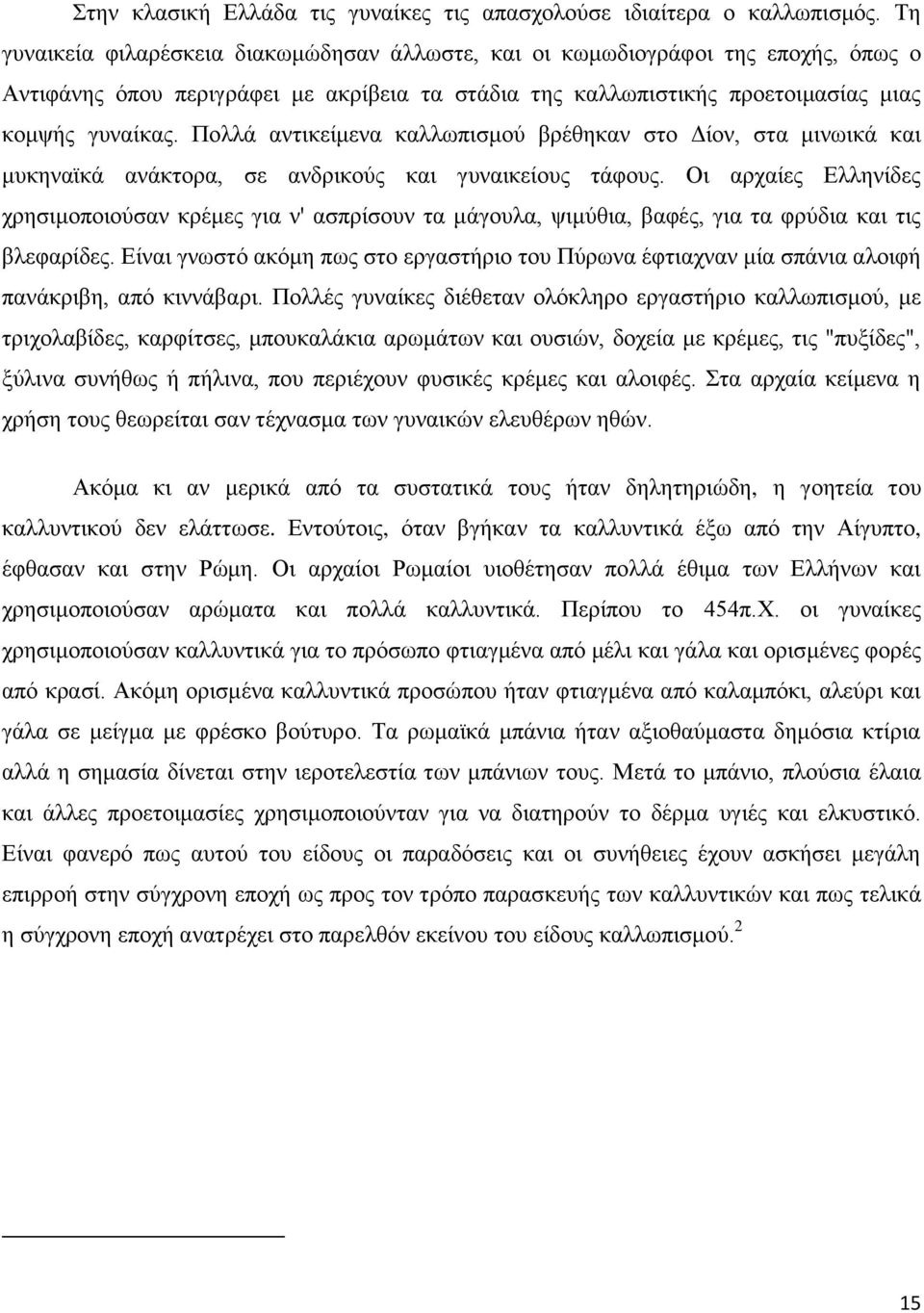 Στην κλασική Ελλάδα τις γυναίκες τις απασχολούσε ιδιαίτερα ο καλλωπισμός. Τη γυναικεία φιλαρέσκεια διακωμώδησαν άλλωστε, και οι κωμωδιογράφοι της εποχής, όπως ο Αντιφάνης όπου περιγράφει με ακρίβεια τα στάδια της καλλωπιστικής προετοιμασίας μιας κομψής γυναίκας. Πολλά αντικείμενα καλλωπισμού βρέθηκαν στο Δίον, στα μινωικά και μυκηναϊκά ανάκτορα, σε ανδρικούς και γυναικείους τάφους. Οι αρχαίες Ελληνίδες χρησιμοποιούσαν κρέμες για ν' ασπρίσουν τα μάγουλα, ψιμύθια, βαφές, για τα φρύδια και τις βλεφαρίδες. Είναι γνωστό ακόμη πως στο εργαστήριο του Πύρωνα έφτιαχναν μία σπάνια αλοιφή πανάκριβη, από κιννάβαρι. Πολλές γυναίκες διέθεταν ολόκληρο εργαστήριο καλλωπισμού, με τριχολαβίδες, καρφίτσες, μπουκαλάκια αρωμάτων και ουσιών, δοχεία με κρέμες, τις "πυξίδες", ξύλινα συνήθως ή πήλινα, που περιέχουν φυσικές κρέμες και αλοιφές. Στα αρχαία κείμενα η χρήση τους θεωρείται σαν τέχνασμα των γυναικών ελευθέρων ηθών.

Ακόμα κι αν μερικά από τα συστατικά τους ήταν δηλητηριώδη, η γοητεία του καλλυντικού δεν ελάττωσε. Εντούτοις, όταν βγήκαν τα καλλυντικά έξω από την Αίγυπτο, έφθασαν και στην Ρώμη. Οι αρχαίοι Ρωμαίοι υιοθέτησαν πολλά έθιμα των Ελλήνων και χρησιμοποιούσαν αρώματα και πολλά καλλυντικά. Περίπου το 454π.Χ. οι γυναίκες χρησιμοποιούσαν καλλυντικά για το πρόσωπο φτιαγμένα από μέλι και γάλα και ορισμένες φορές από κρασί. Ακόμη ορισμένα καλλυντικά προσώπου ήταν φτιαγμένα από καλαμπόκι, αλεύρι και γάλα σε μείγμα με φρέσκο βούτυρο. Τα ρωμαϊκά μπάνια ήταν αξιοθαύμαστα δημόσια κτίρια αλλά η σημασία δίνεται στην ιεροτελεστία των μπάνιων τους. Μετά το μπάνιο, πλούσια έλαια και άλλες προετοιμασίες χρησιμοποιούνταν για να διατηρούν το δέρμα υγιές και ελκυστικό. Είναι φανερό πως αυτού του είδους οι παραδόσεις και οι συνήθειες έχουν ασκήσει μεγάλη επιρροή στην σύγχρονη εποχή ως προς τον τρόπο παρασκευής των καλλυντικών και πως τελικά η σύγχρονη εποχή ανατρέχει στο παρελθόν εκείνου του είδους καλλωπισμού.$^2$

15